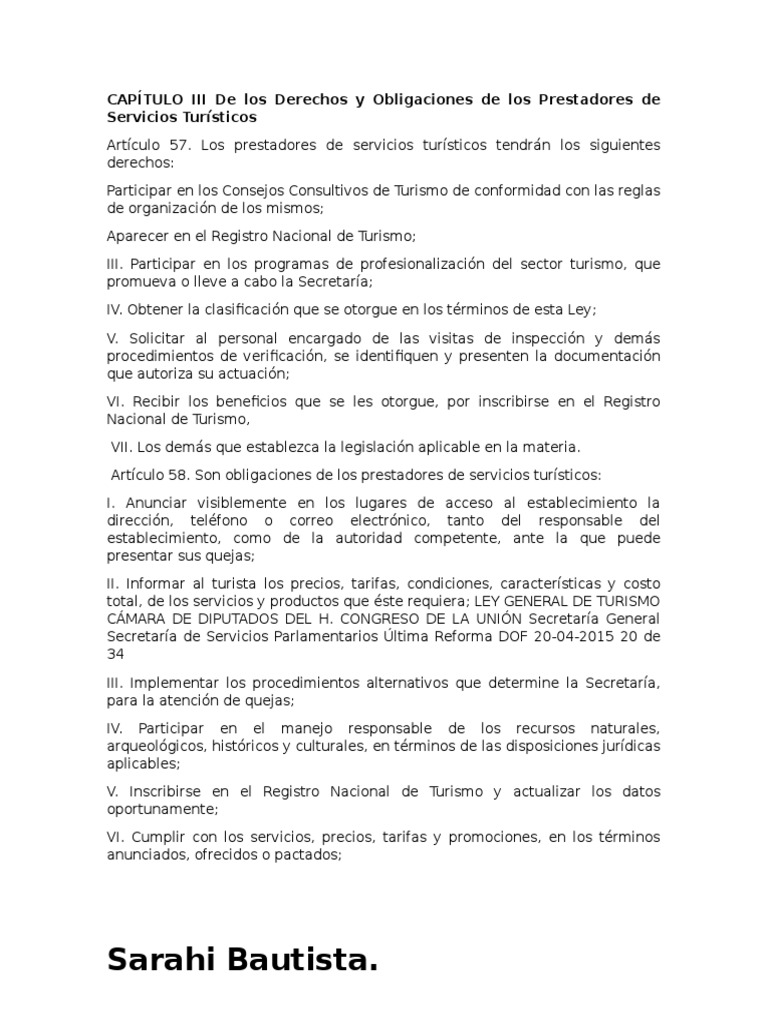 CAPÍTULO III De los Derechos y Obligaciones de los Prestadores de Servicios Turísticos

Artículo 57. Los prestadores de servicios turísticos tendrán los siguientes derechos:

Participar en los Consejos Consultivos de Turismo de conformidad con las reglas de organización de los mismos;

Aparecer en el Registro Nacional de Turismo;

III. Participar en los programas de profesionalización del sector turismo, que promueva o lleve a cabo la Secretaría;

IV. Obtener la clasificación que se otorgue en los términos de esta Ley;

V. Solicitar al personal encargado de las visitas de inspección y demás procedimientos de verificación, se identifiquen y presenten la documentación que autoriza su actuación;

VI. Recibir los beneficios que se les otorgue, por inscribirse en el Registro Nacional de Turismo,

VII. Los demás que establezca la legislación aplicable en la materia.

Artículo 58. Son obligaciones de los prestadores de servicios turísticos:

I. Anunciar visiblemente en los lugares de acceso al establecimiento la dirección, teléfono o correo electrónico, tanto del responsable del establecimiento, como de la autoridad competente, ante la que puede presentar sus quejas;

II. Informar al turista los precios, tarifas, condiciones, características y costo total, de los servicios y productos que éste requiera; LEY GENERAL DE TURISMO CÁMARA DE DIPUTADOS DEL H. CONGRESO DE LA UNIÓN Secretaría General Secretaría de Servicios Parlamentarios Última Reforma DOF 20-04-2015 20 de 34

III. Implementar los procedimientos alternativos que determine la Secretaría, para la atención de quejas;

IV. Participar en el manejo responsable de los recursos naturales, arqueológicos, históricos y culturales, en términos de las disposiciones jurídicas aplicables;

V. Inscribirse en el Registro Nacional de Turismo y actualizar los datos oportunamente;

VI. Cumplir con los servicios, precios, tarifas y promociones, en los términos anunciados, ofrecidos o pactados;

Sarahi Bautista.